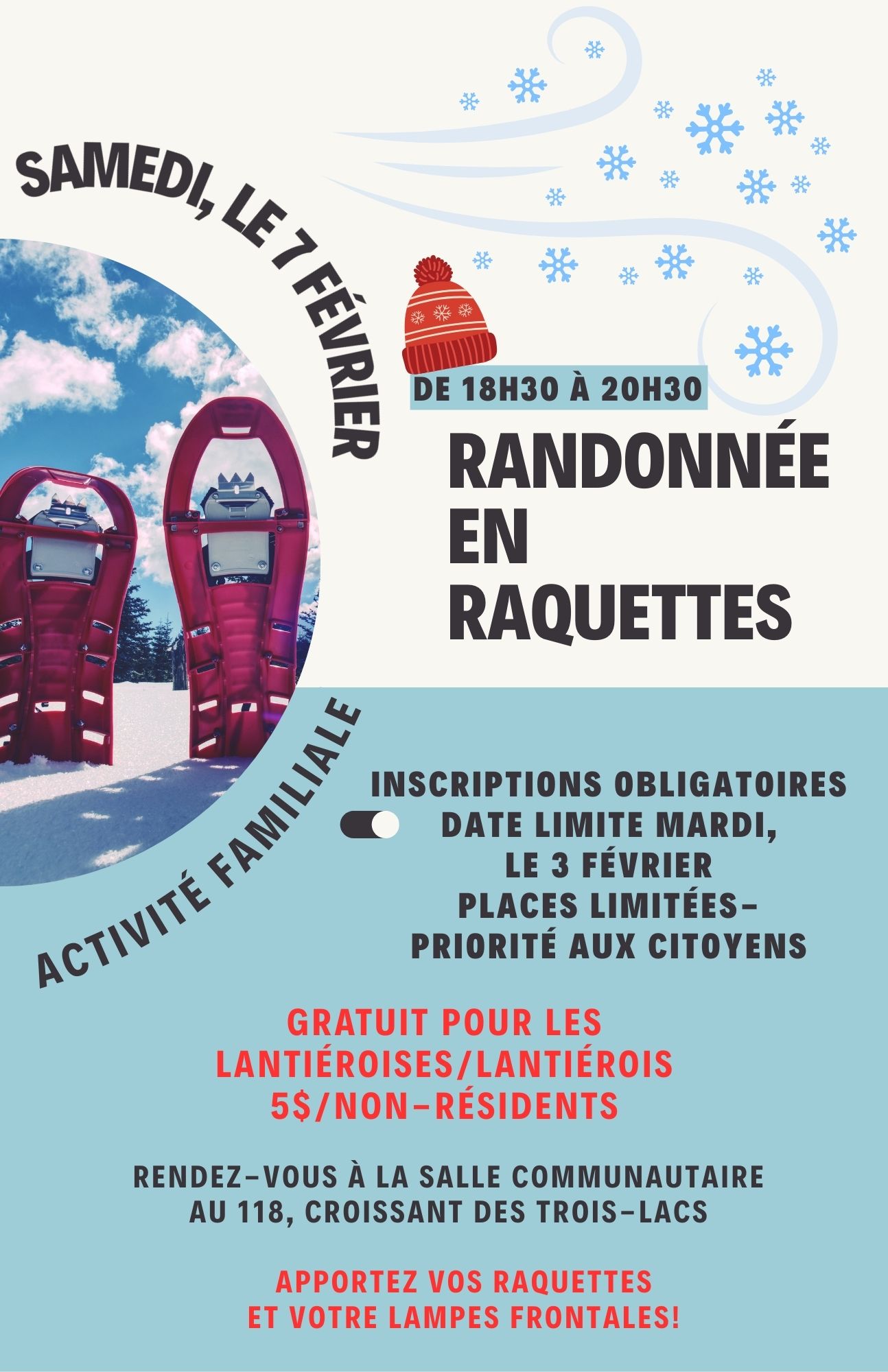 SAMEDI, LE 7 FÉVRIER

DE 18H30 À 20H30

RANDONNÉE
EN
RAQUETTES

ACTIVITÉ FAMILIALE

INSCRIPTIONS OBLIGATOIRES
DATE LIMITE MARDI,
LE 3 FÉVRIER
PLACES LIMITÉES-
PRIORITÉ AUX CITOYENS

GRATUIT POUR LES
LANTIÉROISES/LANTIÉROIS
5$/NON-RÉSIDENTS

RENDEZ-VOUS À LA SALLE COMMUNAUTAIRE
AU 118, CROISSANT DES TROIS-LACS

APPORTEZ VOS RAQUETTES
ET VOTRE LAMPES FRONTALES!